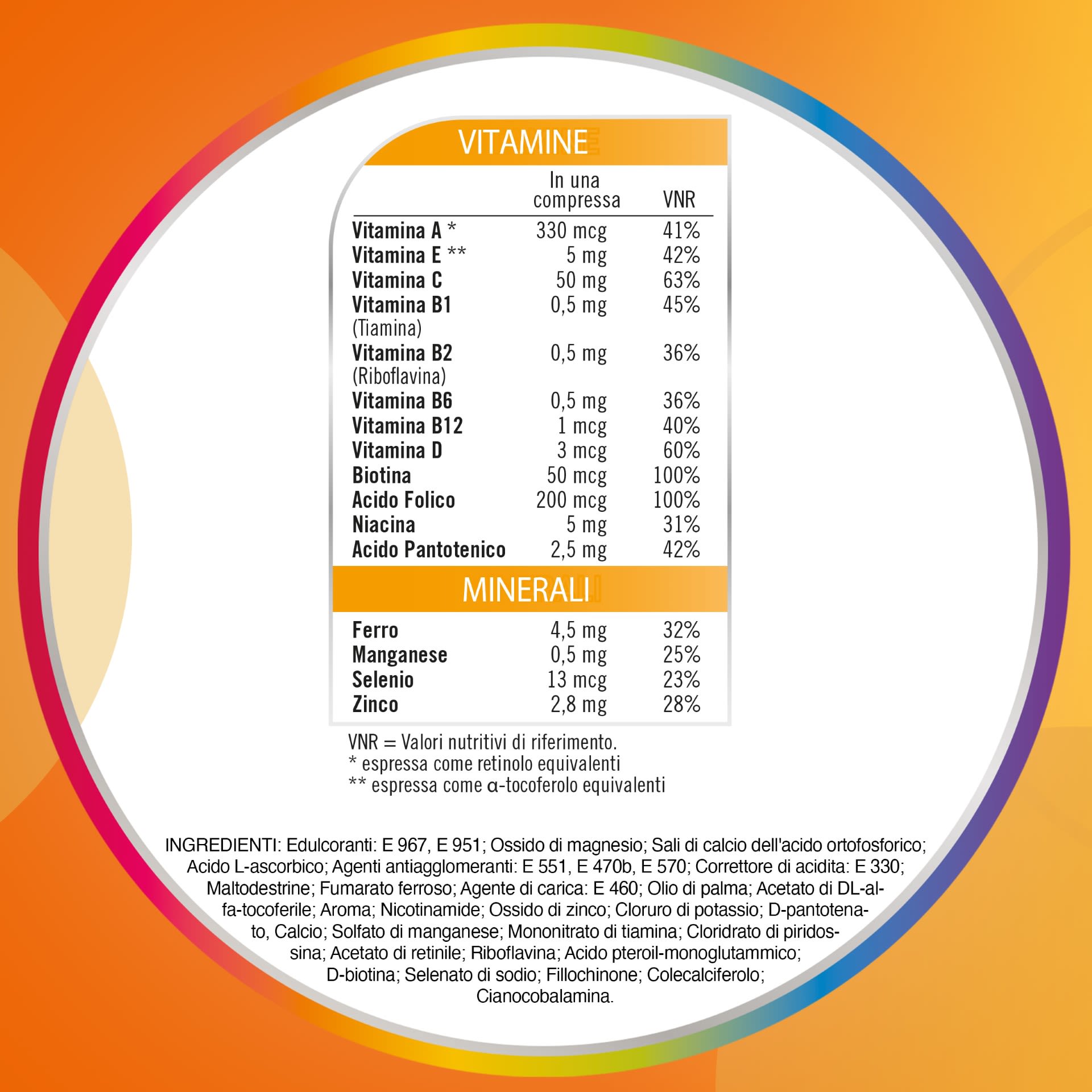 VITAMINE

|  | In una compressa | VNR |
|---|---|---|
| Vitamina A * | 330 mcg | 41% |
| Vitamina E ** | 5 mg | 42% |
| Vitamina C | 50 mg | 63% |
| Vitamina B1 (Tiamina) | 0,5 mg | 45% |
| Vitamina B2 (Riboflavina) | 0,5 mg | 36% |
| Vitamina B6 | 0,5 mg | 36% |
| Vitamina B12 | 1 mcg | 40% |
| Vitamina D | 3 mcg | 60% |
| Biotina | 50 mcg | 100% |
| Acido Folico | 200 mcg | 100% |
| Niacina | 5 mg | 31% |
| Acido Pantotenico | 2,5 mg | 42% |

MINERALI

|  |  |  |
|---|---|---|
| Ferro | 4,5 mg | 32% |
| Manganese | 0,5 mg | 25% |
| Selenio | 13 mcg | 23% |
| Zinco | 2,8 mg | 28% |

VNR = Valori nutritivi di riferimento.
* espressa come retinolo equivalenti
** espressa come α-tocoferolo equivalenti

INGREDIENTI: Edulcoranti: E 967, E 951; Ossido di magnesio; Sali di calcio dell'acido ortofosforico; Acido L-ascorbico; Agenti antiagglomeranti: E 551, E 470b, E 570; Correttore di acidita: E 330; Maltodestrine; Fumarato ferroso; Agente di carica: E 460; Olio di palma; Acetato di DL-alfa-tocoferile; Aroma; Nicotinamide; Ossido di zinco; Cloruro di potassio; D-pantotenato, Calcio; Solfato di manganese; Mononitrato di tiamina; Cloridrato di piridossina; Acetato di retinile; Riboflavina; Acido pteroil-monoglutammico; D-biotina; Selenato di sodio; Fillochinone; Colecalciferolo; Cianocobalamina.